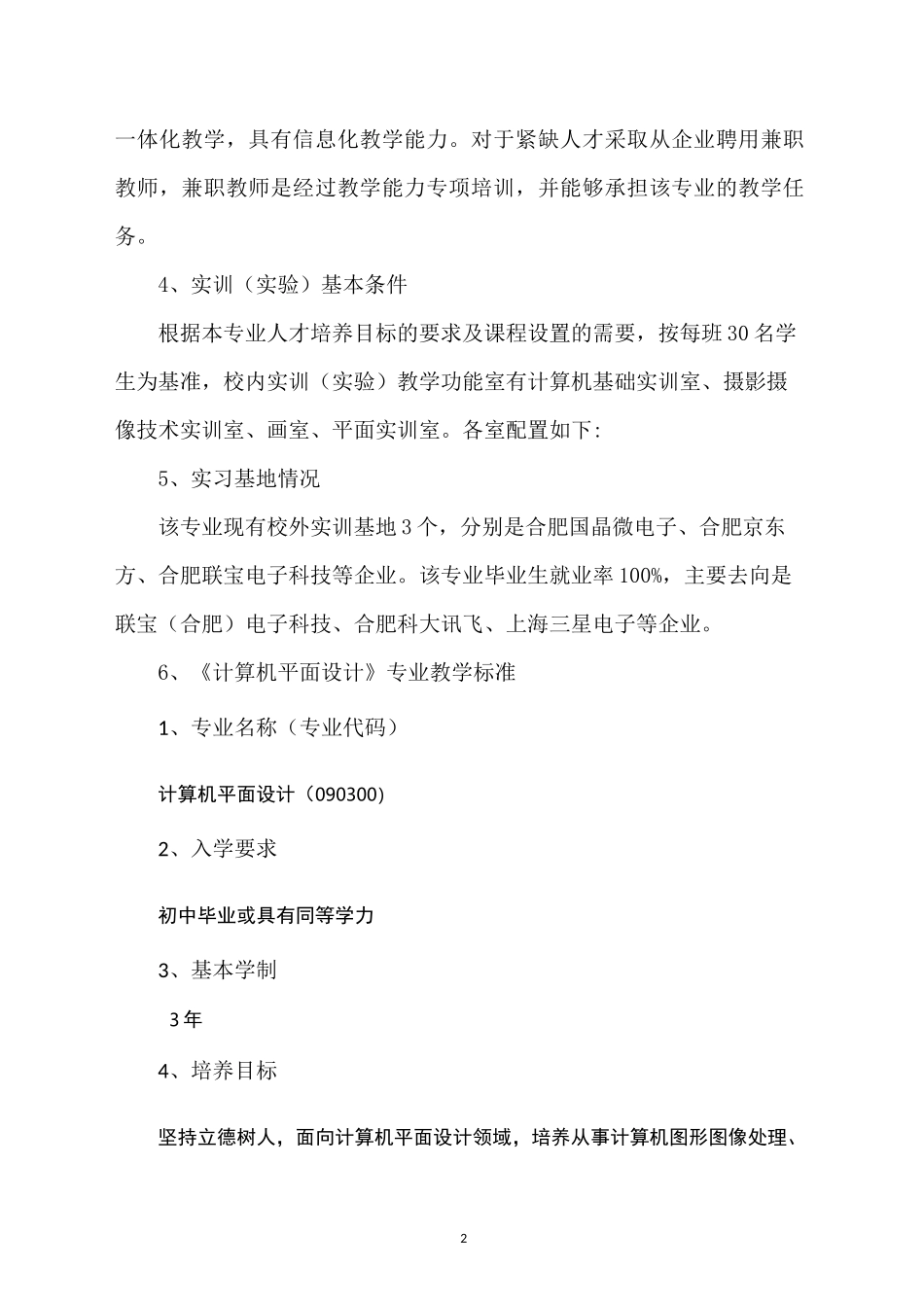 一体化教学，具有信息化教学能力。对于紧缺人才采取从企业聘用兼职教师，兼职教师是经过教学能力专项培训，并能够承担该专业的教学任务。

4、实训（实验）基本条件

根据本专业人才培养目标的要求及课程设置的需要，按每班30名学生为基准，校内实训（实验）教学功能室有计算机基础实训室、摄影摄像技术实训室、画室、平面实训室。各室配置如下:

5、实习基地情况

该专业现有校外实训基地3个，分别是合肥国晶微电子、合肥京东方、合肥联宝电子科技等企业。该专业毕业生就业率100%，主要去向是联宝（合肥）电子科技、合肥科大讯飞、上海三星电子等企业。

6、《计算机平面设计》专业教学标准

1、专业名称（专业代码）

计算机平面设计（090300）

2、入学要求

初中毕业或具有同等学力

3、基本学制

3年

4、培养目标

坚持立德树人，面向计算机平面设计领域，培养从事计算机图形图像处理、

2